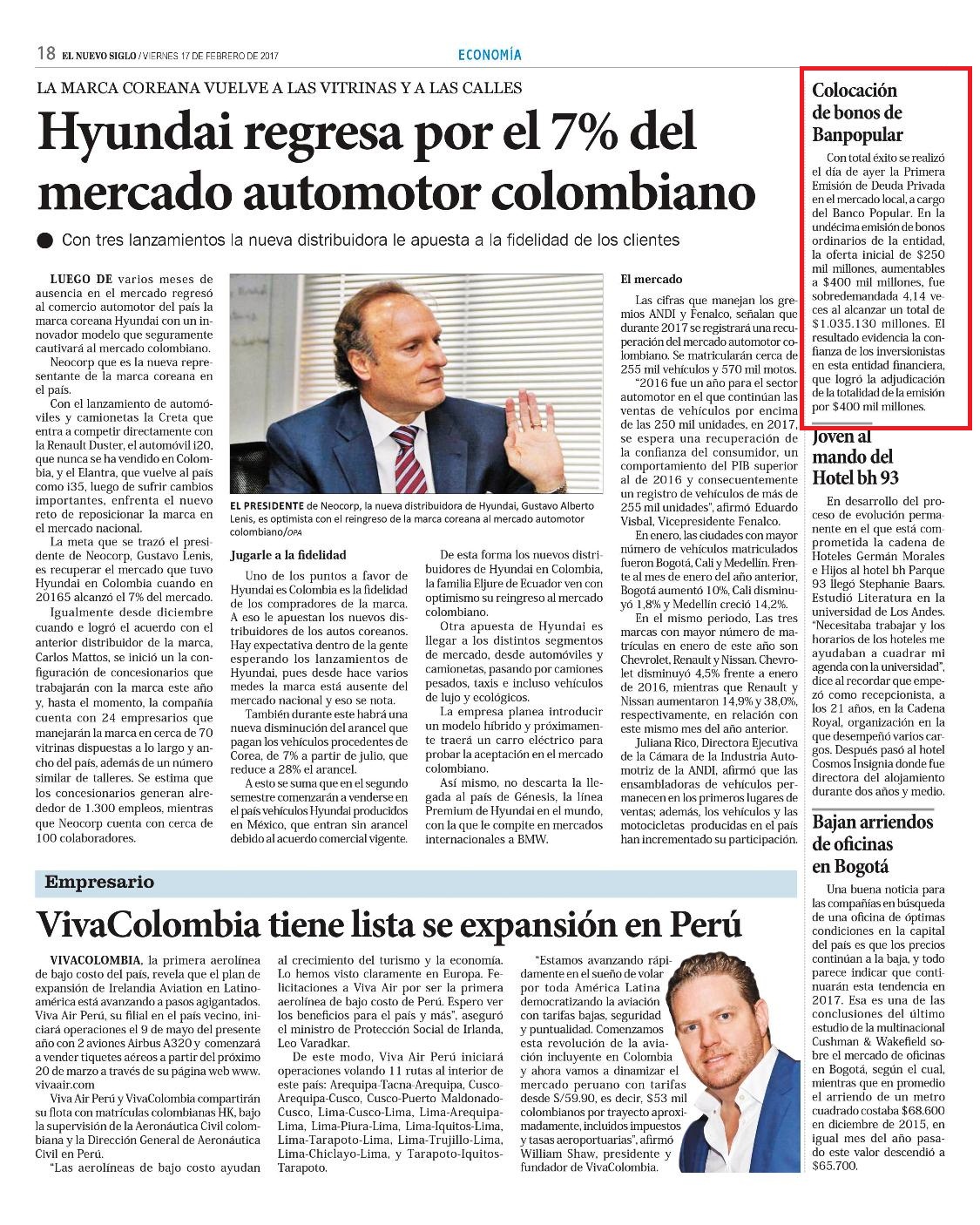 18 EL NUEVO SIGLO / VIERNES 17 DE FEBRERO DE 2017

ECONOMÍA

LA MARCA COREANA VUELVE A LAS VITRINAS Y A LAS CALLES

Hyundai regresa por el 7% del mercado automotor colombiano

Con tres lanzamientos la nueva distribuidora le apuesta a la fidelidad de los clientes

LUEGO DE varios meses de ausencia en el mercado regresó al comercio automotor del país la marca coreana Hyundai con un innovador modelo que seguramente cautivará al mercado colombiano.

Neocorp que es la nueva representante de la marca coreana en el país.

Con el lanzamiento de automóviles y camionetas la Creta que entra a competir directamente con la Renault Duster, el automóvil i20, que nunca se ha vendido en Colombia, y el Elantra, que vuelve al país como i35, luego de sufrir cambios importantes, enfrenta el nuevo reto de reposicionar la marca en el mercado nacional.

La meta que se trazó el presidente de Neocorp, Gustavo Lenis, es recuperar el mercado que tuvo Hyundai en Colombia cuando en 20165 alcanzó el 7% del mercado.

Igualmente desde diciembre cuando e logró el acuerdo con el anterior distribuidor de la marca, Carlos Mattos, se inició un la configuración de concesionarios que trabajarán con la marca este año y, hasta el momento, la compañía cuenta con 24 empresarios que manejarán la marca en cerca de 70 vitrinas dispuestas a lo largo y ancho del país, además de un número similar de talleres. Se estima que los concesionarios generan alrededor de 1.300 empleos, mientras que Neocorp cuenta con cerca de 100 colaboradores.

EL PRESIDENTE de Neocorp, la nueva distribuidora de Hyundai, Gustavo Alberto Lenis, es optimista con el reingreso de la marca coreana al mercado automotor colombiano/OPA

Jugarle a la fidelidad

Uno de los puntos a favor de Hyundai es Colombia es la fidelidad de los compradores de la marca. A eso le apuestan los nuevos distribuidores de los autos coreanos. Hay expectativa dentro de la gente esperando los lanzamientos de Hyundai, pues desde hace varios medes la marca está ausente del mercado nacional y eso se nota.

También durante este habrá una nueva disminución del arancel que pagan los vehículos procedentes de Corea, de 7% a partir de julio, que reduce a 28% el arancel.

A esto se suma que en el segundo semestre comenzarán a venderse en el país vehículos Hyundai producidos en México, que entran sin arancel debido al acuerdo comercial vigente.

De esta forma los nuevos distribuidores de Hyundai en Colombia, la familia Eljure de Ecuador ven con optimismo su reingreso al mercado colombiano.

Otra apuesta de Hyundai es llegar a los distintos segmentos de mercado, desde automóviles y camionetas, pasando por camiones pesados, taxis e incluso vehículos de lujo y ecológicos.

La empresa planea introducir un modelo híbrido y próximamente traerá un carro eléctrico para probar la aceptación en el mercado colombiano.

Así mismo, no descarta la llegada al país de Génesis, la línea Premium de Hyundai en el mundo, con la que le compite en mercados internacionales a BMW.

El mercado

Las cifras que manejan los gremios ANDI y Fenalco, señalan que durante 2017 se registrará una recuperación del mercado automotor colombiano. Se matricularán cerca de 255 mil vehículos y 570 mil motos.

"2016 fue un año para el sector automotor en el que continúan las ventas de vehículos por encima de las 250 mil unidades, en 2017, se espera una recuperación de la confianza del consumidor, un comportamiento del PIB superior al de 2016 y consecuentemente un registro de vehículos de más de 255 mil unidades", afirmó Eduardo Visbal, Vicepresidente Fenalco.

En enero, las ciudades con mayor número de vehículos matriculados fueron Bogotá, Cali y Medellín. Frente al mes de enero del año anterior, Bogotá aumentó 10%, Cali disminuyó 1,8% y Medellín creció 14,2%.

En el mismo periodo, Las tres marcas con mayor número de matrículas en enero de este año son Chevrolet, Renault y Nissan. Chevrolet disminuyó 4,5% frente a enero de 2016, mientras que Renault y Nissan aumentaron 14,9% y 38,0%, respectivamente, en relación con este mismo mes del año anterior.

Juliana Rico, Directora Ejecutiva de la Cámara de la Industria Automotriz de la ANDI, afirmó que las ensambladoras de vehículos permanecen en los primeros lugares de ventas; además, los vehículos y las motocicletas producidas en el país han incrementado su participación.

Colocación de bonos de Banpopular

Con total éxito se realizó el día de ayer la Primera Emisión de Deuda Privada en el mercado local, a cargo del Banco Popular. En la undécima emisión de bonos ordinarios de la entidad, la oferta inicial de $250 mil millones, aumentables a $400 mil millones, fue sobredemandada 4,14 veces al alcanzar un total de $1.035.130 millones. El resultado evidencia la confianza de los inversionistas en esta entidad financiera, que logró la adjudicación de la totalidad de la emisión por $400 mil millones.

Joven al mando del Hotel bh 93

En desarrollo del proceso de evolución permanente en el que está comprometida la cadena de Hoteles Germán Morales e Hijos al hotel bh Parque 93 llegó Stephanie Baars. Estudió Literatura en la universidad de Los Andes. "Necesitaba trabajar y los horarios de los hoteles me ayudaban a cuadrar mi agenda con la universidad", dice al recordar que empezó como recepcionista, a los 21 años, en la Cadena Royal, organización en la que desempeñó varios cargos. Después pasó al hotel Cosmos Insignia donde fue directora del alojamiento durante dos años y medio.

Bajan arriendos de oficinas en Bogotá

Una buena noticia para las compañías en búsqueda de una oficina de óptimas condiciones en la capital del país es que los precios continúan a la baja, y todo parece indicar que continuarán esta tendencia en 2017. Esa es una de las conclusiones del último estudio de la multinacional Cushman & Wakefield sobre el mercado de oficinas en Bogotá, según el cual, mientras que en promedio el arriendo de un metro cuadrado costaba $68.600 en diciembre de 2015, en igual mes del año pasado este valor descendió a $65.700.

Empresario

VivaColombia tiene lista se expansión en Perú

VIVACOLOMBIA, la primera aerolínea de bajo costo del país, revela que el plan de expansión de Irelandia Aviation en Latinoamérica está avanzando a pasos agigantados. Viva Air Perú, su filial en el país vecino, iniciará operaciones el 9 de mayo del presente año con 2 aviones Airbus A320 y comenzará a vender tiquetes aéreos a partir del próximo 20 de marzo a través de su página web www.vivaair.com

Viva Air Perú y VivaColombia compartirán su flota con matrículas colombianas HK, bajo la supervisión de la Aeronáutica Civil colombiana y la Dirección General de Aeronáutica Civil en Perú.

"Las aerolíneas de bajo costo ayudan al crecimiento del turismo y la economía. Lo hemos visto claramente en Europa. Felicitaciones a Viva Air por ser la primera aerolínea de bajo costo de Perú. Espero ver los beneficios para el país y más", aseguró el ministro de Protección Social de Irlanda, Leo Varadkar.

De este modo, Viva Air Perú iniciará operaciones volando 11 rutas al interior de este país: Arequipa-Tacna-Arequipa, Cusco-Arequipa-Cusco, Cusco-Puerto Maldonado-Cusco, Lima-Cusco-Lima, Lima-Arequipa-Lima, Lima-Piura-Lima, Lima-Iquitos-Lima, Lima-Tarapoto-Lima, Lima-Trujillo-Lima, Lima-Chiclayo-Lima, y Tarapoto-Iquitos-Tarapoto.

"Estamos avanzando rápidamente en el sueño de volar por toda América Latina democratizando la aviación con tarifas bajas, seguridad y puntualidad. Comenzamos esta revolución de la aviación incluyente en Colombia y ahora vamos a dinamizar el mercado peruano con tarifas desde S/59.90, es decir, $53 mil colombianos por trayecto aproximadamente, incluidos impuestos y tasas aeroportuarias", afirmó William Shaw, presidente y fundador de VivaColombia.